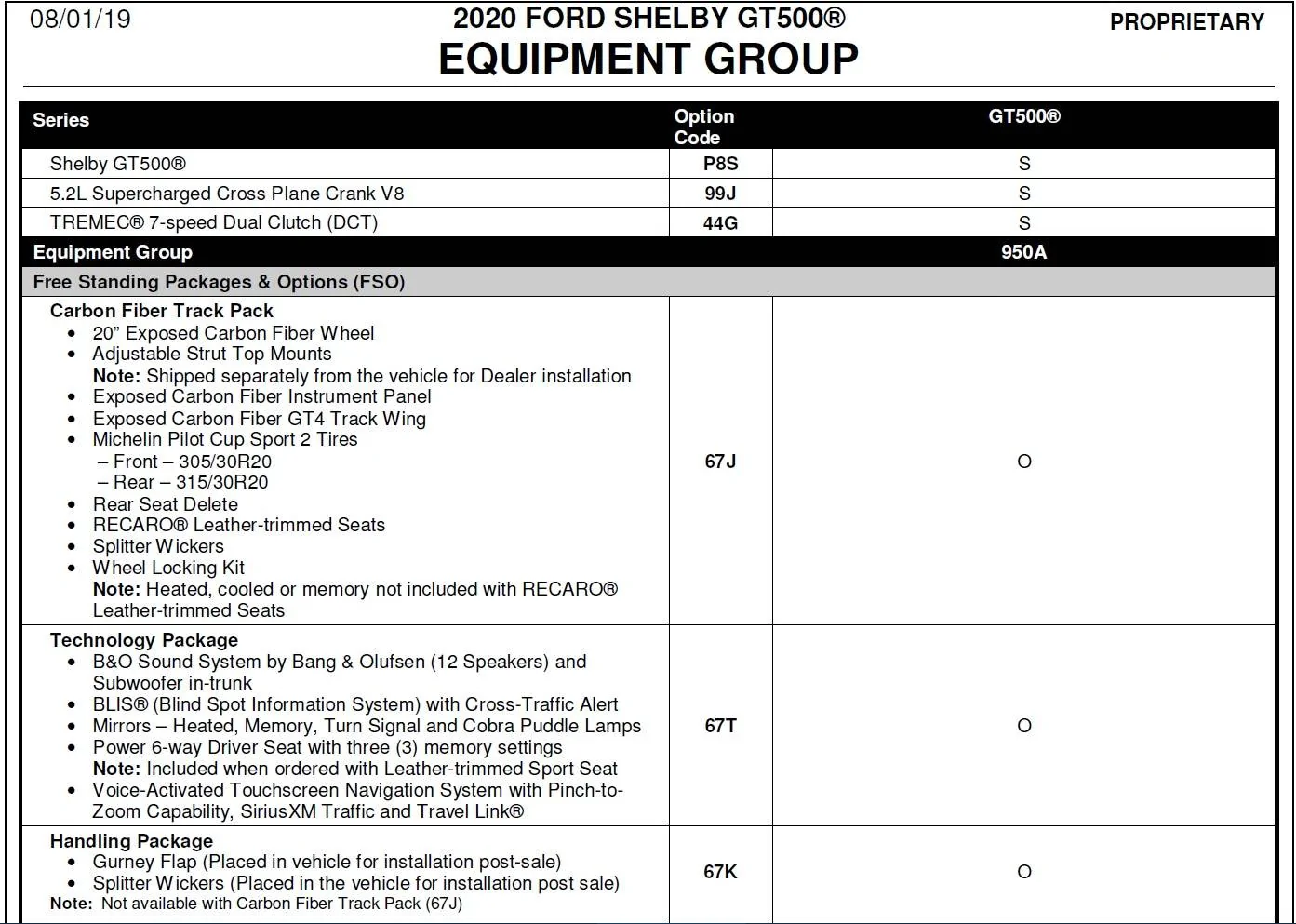 08/01/19

2020 FORD SHELBY GT500®
EQUIPMENT GROUP

PROPRIETARY

| Series | Option Code | GT500® |
|---|---|---|
| Shelby GT500® | P8S | S |
| 5.2L Supercharged Cross Plane Crank V8 | 99J | S |
| TREMEC® 7-speed Dual Clutch (DCT) | 44G | S |
| Equipment Group | | 950A |
| Free Standing Packages & Options (FSO) | | |
| Carbon Fiber Track Pack • 20" Exposed Carbon Fiber Wheel • Adjustable Strut Top Mounts Note: Shipped separately from the vehicle for Dealer installation • Exposed Carbon Fiber Instrument Panel • Exposed Carbon Fiber GT4 Track Wing • Michelin Pilot Cup Sport 2 Tires – Front – 305/30R20 – Rear – 315/30R20 • Rear Seat Delete • RECARO® Leather-trimmed Seats • Splitter Wickers • Wheel Locking Kit Note: Heated, cooled or memory not included with RECARO® Leather-trimmed Seats | 67J | O |
| Technology Package • B&O Sound System by Bang & Olufsen (12 Speakers) and Subwoofer in-trunk • BLIS® (Blind Spot Information System) with Cross-Traffic Alert • Mirrors – Heated, Memory, Turn Signal and Cobra Puddle Lamps • Power 6-way Driver Seat with three (3) memory settings Note: Included when ordered with Leather-trimmed Sport Seat • Voice-Activated Touchscreen Navigation System with Pinch-to-Zoom Capability, SiriusXM Traffic and Travel Link® | 67T | O |
| Handling Package • Gurney Flap (Placed in vehicle for installation post-sale) • Splitter Wickers (Placed in the vehicle for installation post sale) Note: Not available with Carbon Fiber Track Pack (67J) | 67K | O |